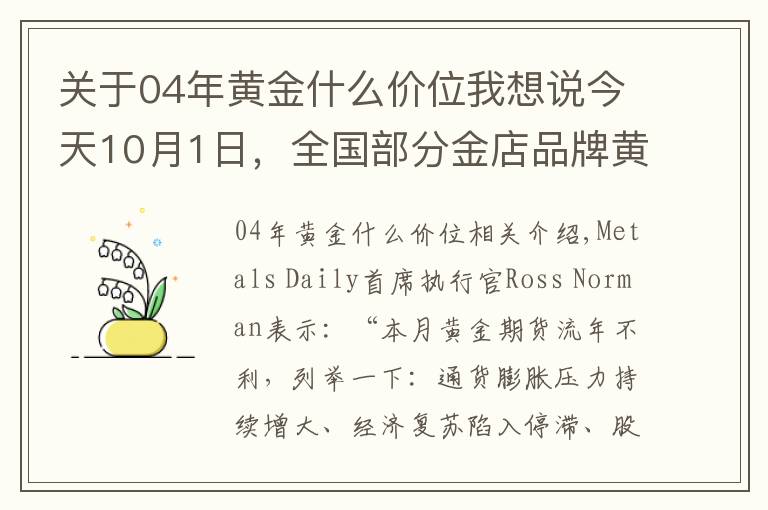 关于04年黄金什么价位我想说今天10月1日，全国部分金店品牌黄

04年黄金什么价位相关介绍,Metals Daily首席执行官Ross Norman表示：“本月黄金期货流年不利，列举一下：通货膨胀压力持续增大、经济复苏陷入停滞、股